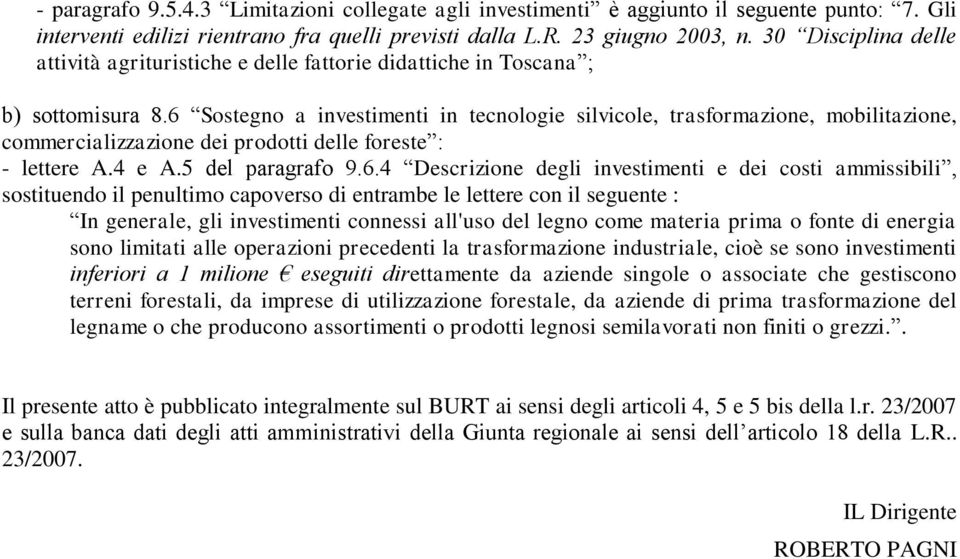 - paragrafo 9.5.4.3 “Limitazioni collegate agli investimenti” è aggiunto il seguente punto: “7. Gli interventi edilizi rientrano fra quelli previsti dalla L.R. 23 giugno 2003, n. 30 “Disciplina delle attività agrituristiche e delle fattorie didattiche in Toscana”;

b) sottomisura 8.6 “Sostegno a investimenti in tecnologie silvicole, trasformazione, mobilitazione, commercializzazione dei prodotti delle foreste”:
- lettere A.4 e A.5 del paragrafo 9.6.4 “Descrizione degli investimenti e dei costi ammissibili”, sostituendo il penultimo capoverso di entrambe le lettere con il seguente :

“In generale, gli investimenti connessi all'uso del legno come materia prima o fonte di energia sono limitati alle operazioni precedenti la trasformazione industriale, cioè se sono investimenti inferiori a 1 milione € eseguiti direttamente da aziende singole o associate che gestiscono terreni forestali, da imprese di utilizzazione forestale, da aziende di prima trasformazione del legname o che producono assortimenti o prodotti legnosi semilavorati non finiti o grezzi.”.

Il presente atto è pubblicato integralmente sul BURT ai sensi degli articoli 4, 5 e 5 bis della l.r. 23/2007 e sulla banca dati degli atti amministrativi della Giunta regionale ai sensi dell’articolo 18 della L.R.. 23/2007.

IL Dirigente
ROBERTO PAGNI